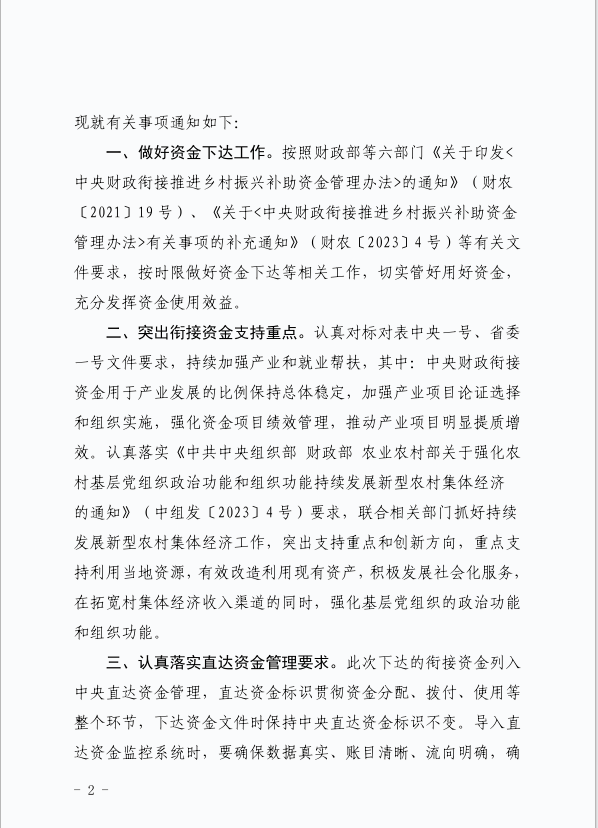 现就有关事项通知如下：

一、做好资金下达工作。按照财政部等六部门《关于印发<中央财政衔接推进乡村振兴补助资金管理办法>的通知》（财农〔2021〕19号）、《关于<中央财政衔接推进乡村振兴补助资金管理办法>有关事项的补充通知》（财农〔2023〕4号）等有关文件要求，按时限做好资金下达等相关工作，切实管好用好资金，充分发挥资金使用效益。

二、突出衔接资金支持重点。认真对标对表中央一号、省委一号文件要求，持续加强产业和就业帮扶，其中：中央财政衔接资金用于产业发展的比例保持总体稳定，加强产业项目论证选择和组织实施，强化资金项目绩效管理，推动产业项目明显提质增效。认真落实《中共中央组织部 财政部 农业农村部关于强化农村基层党组织政治功能和组织功能持续发展新型农村集体经济的通知》（中组发〔2023〕4号）要求，联合相关部门抓好持续发展新型农村集体经济工作，突出支持重点和创新方向，重点支持利用当地资源，有效改造利用现有资产，积极发展社会化服务，在拓宽村集体经济收入渠道的同时，强化基层党组织的政治功能和组织功能。

三、认真落实直达资金管理要求。此次下达的衔接资金列入中央直达资金管理，直达资金标识贯彻资金分配、拨付、使用等整个环节，下达资金文件时保持中央直达资金标识不变。导入直达资金监控系统时，要确保数据真实、账目清晰、流向明确，确

- 2 -